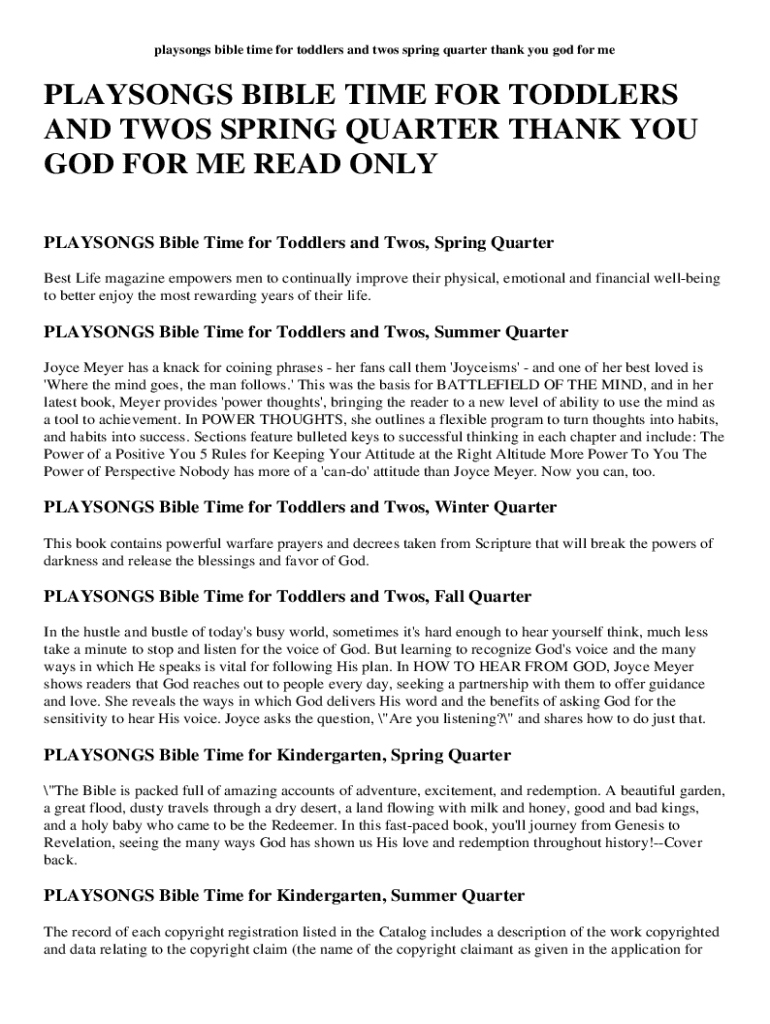 playsongs bible time for toddlers and twos spring quarter thank you god for me

PLAYSONGS BIBLE TIME FOR TODDLERS AND TWOS SPRING QUARTER THANK YOU GOD FOR ME READ ONLY

PLAYSONGS Bible Time for Toddlers and Twos, Spring Quarter

Best Life magazine empowers men to continually improve their physical, emotional and financial well-being to better enjoy the most rewarding years of their life.

PLAYSONGS Bible Time for Toddlers and Twos, Summer Quarter

Joyce Meyer has a knack for coining phrases - her fans call them 'Joyceisms' - and one of her best loved is 'Where the mind goes, the man follows.' This was the basis for BATTLEFIELD OF THE MIND, and in her latest book, Meyer provides 'power thoughts', bringing the reader to a new level of ability to use the mind as a tool to achievement. In POWER THOUGHTS, she outlines a flexible program to turn thoughts into habits, and habits into success. Sections feature bulleted keys to successful thinking in each chapter and include: The Power of a Positive You 5 Rules for Keeping Your Attitude at the Right Altitude More Power To You The Power of Perspective Nobody has more of a 'can-do' attitude than Joyce Meyer. Now you can, too.

PLAYSONGS Bible Time for Toddlers and Twos, Winter Quarter

This book contains powerful warfare prayers and decrees taken from Scripture that will break the powers of darkness and release the blessings and favor of God.

PLAYSONGS Bible Time for Toddlers and Twos, Fall Quarter

In the hustle and bustle of today's busy world, sometimes it's hard enough to hear yourself think, much less take a minute to stop and listen for the voice of God. But learning to recognize God's voice and the many ways in which He speaks is vital for following His plan. In HOW TO HEAR FROM GOD, Joyce Meyer shows readers that God reaches out to people every day, seeking a partnership with them to offer guidance and love. She reveals the ways in which God delivers His word and the benefits of asking God for the sensitivity to hear His voice. Joyce asks the question, \"Are you listening?\" and shares how to do just that.

PLAYSONGS Bible Time for Kindergarten, Spring Quarter

\"The Bible is packed full of amazing accounts of adventure, excitement, and redemption. A beautiful garden, a great flood, dusty travels through a dry desert, a land flowing with milk and honey, good and bad kings, and a holy baby who came to be the Redeemer. In this fast-paced book, you'll journey from Genesis to Revelation, seeing the many ways God has shown us His love and redemption throughout history!--Cover back.

PLAYSONGS Bible Time for Kindergarten, Summer Quarter

The record of each copyright registration listed in the Catalog includes a description of the work copyrighted and data relating to the copyright claim (the name of the copyright claimant as given in the application for